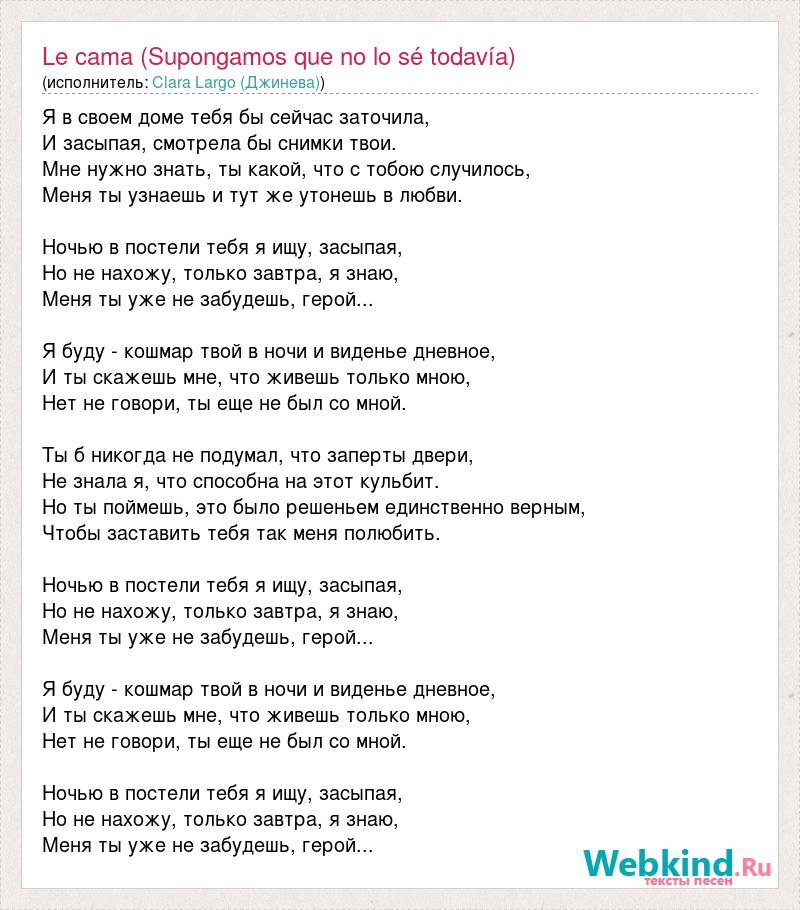 Le cama (Supongamos que no lo sé todavía)
(исполнитель: Clara Largo (Джинева))

Я в своем доме тебя бы сейчас заточила,
И засыпая, смотрела бы снимки твои.
Мне нужно знать, ты какой, что с тобою случилось,
Меня ты узнаешь и тут же утонешь в любви.

Ночью в постели тебя я ищу, засыпая,
Но не нахожу, только завтра, я знаю,
Меня ты уже не забудешь, герой...

Я буду - кошмар твой в ночи и виденье дневное,
И ты скажешь мне, что живешь только мною,
Нет не говори, ты еще не был со мной.

Ты б никогда не подумал, что заперты двери,
Не знала я, что способна на этот кульбит.
Но ты поймешь, это было решеньем единственно верным,
Чтобы заставить тебя так меня полюбить.

Ночью в постели тебя я ищу, засыпая,
Но не нахожу, только завтра, я знаю,
Меня ты уже не забудешь, герой...

Я буду - кошмар твой в ночи и виденье дневное,
И ты скажешь мне, что живешь только мною,
Нет не говори, ты еще не был со мной.

Ночью в постели тебя я ищу, засыпая,
Но не нахожу, только завтра, я знаю,
Меня ты уже не забудешь, герой...

Webkind.Ru
тексты песен